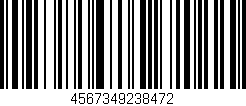 4567349238472